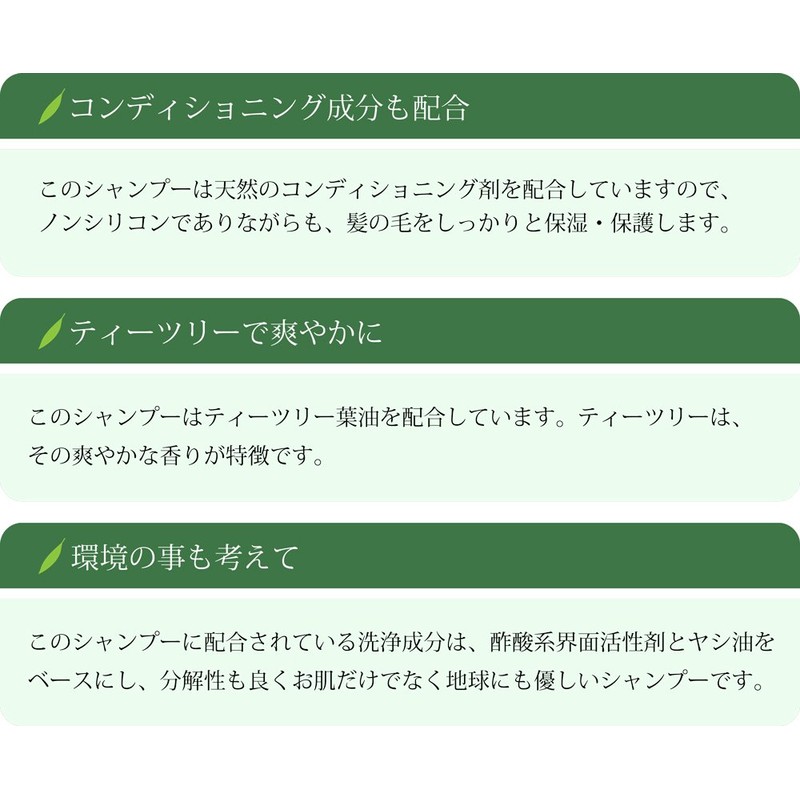 コンディショニング成分も配合

このシャンプーは天然のコンディショニング剤を配合していますので、ノンシリコンでありながらも、髪の毛をしっかりと保湿・保護します。

ティーツリーで爽やかに

このシャンプーはティーツリー葉油を配合しています。ティーツリーは、その爽やかな香りが特徴です。

環境の事も考えて

このシャンプーに配合されている洗浄成分は、酢酸系界面活性剤とヤシ油をベースにし、分解性も良くお肌だけでなく地球にも優しいシャンプーです。